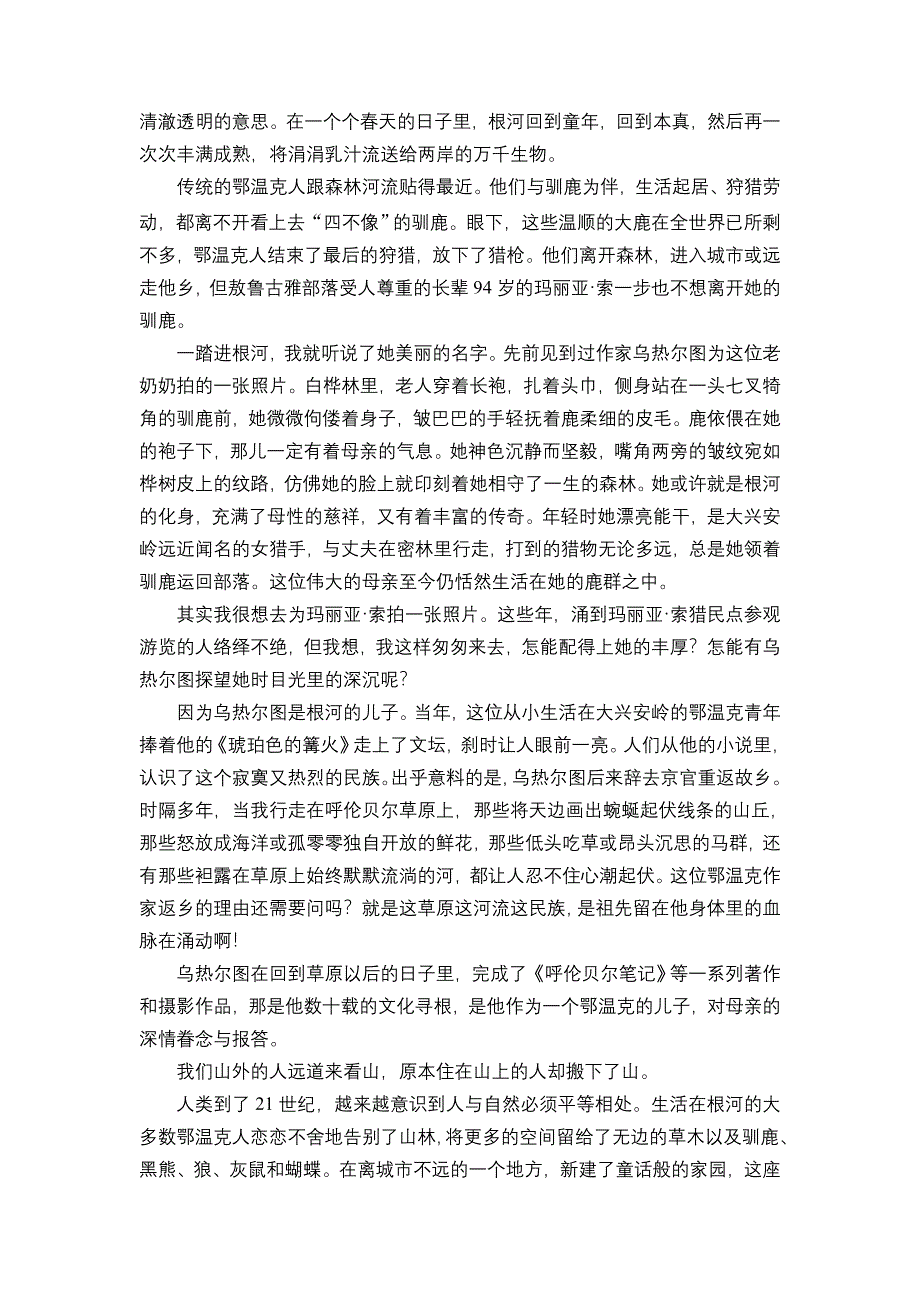 清澈透明的意思。在一个个春天的日子里，根河回到童年，回到本真，然后再一次次丰满成熟，将涓涓乳汁流送给两岸的万千生物。

传统的鄂温克人跟森林河流贴得最近。他们与驯鹿为伴，生活起居、狩猎劳动，都离不开看上去“四不像”的驯鹿。眼下，这些温顺的大鹿在全世界已所剩不多，鄂温克人结束了最后的狩猎，放下了猎枪。他们离开森林，进入城市或远走他乡，但敖鲁古雅部落受人尊重的长辈 94 岁的玛丽亚·索一步也不想离开她的驯鹿。

一踏进根河，我就听说了她美丽的名字。先前见到过作家乌热尔图为这位老奶奶拍的一张照片。白桦林里，老人穿着长袍，扎着头巾，侧身站在一头七叉犄角的驯鹿前，她微微佝偻着身子，皱巴巴的手轻抚着鹿柔细的皮毛。鹿依偎在她的袍子下，那儿一定有着母亲的气息。她神色沉静而坚毅，嘴角两旁的皱纹宛如桦树皮上的纹路，仿佛她的脸上就印刻着她相守了一生的森林。她或许就是根河的化身，充满了母性的慈祥，又有着丰富的传奇。年轻时她漂亮能干，是大兴安岭远近闻名的女猎手，与丈夫在密林里行走，打到的猎物无论多远，总是她领着驯鹿运回部落。这位伟大的母亲至今仍恬然生活在她的鹿群之中。

其实我很想去为玛丽亚·索拍一张照片。这些年，涌到玛丽亚·索猎民点参观游览的人络绎不绝，但我想，我这样匆匆来去，怎能配得上她的丰厚？怎能有乌热尔图探望她时目光里的深沉呢？

因为乌热尔图是根河的儿子。当年，这位从小生活在大兴安岭的鄂温克青年捧着他的《琥珀色的篝火》走上了文坛，刹时让人眼前一亮。人们从他的小说里，认识了这个寂寞又热烈的民族。出乎意料的是，乌热尔图后来辞去京官重返故乡。时隔多年，当我行走在呼伦贝尔草原上，那些将天边画出蜿蜒起伏线条的山丘，那些怒放成海洋或孤零零独自开放的鲜花，那些低头吃草或昂头沉思的马群，还有那些袒露在草原上始终默默流淌的河，都让人忍不住心潮起伏。这位鄂温克作家返乡的理由还需要问吗？就是这草原这河流这民族，是祖先留在他身体里的血脉在涌动啊！

乌热尔图在回到草原以后的日子里，完成了《呼伦贝尔笔记》等一系列著作和摄影作品，那是他数十载的文化寻根，是他作为一个鄂温克的儿子，对母亲的深情眷念与报答。

我们山外的人远道来看山，原本住在山上的人却搬下了山。

人类到了 21 世纪，越来越意识到人与自然必须平等相处。生活在根河的大多数鄂温克人恋恋不舍地告别了山林，将更多的空间留给了无边的草木以及驯鹿、黑熊、狼、灰鼠和蝴蝶。在离城市不远的一个地方，新建了童话般的家园，这座